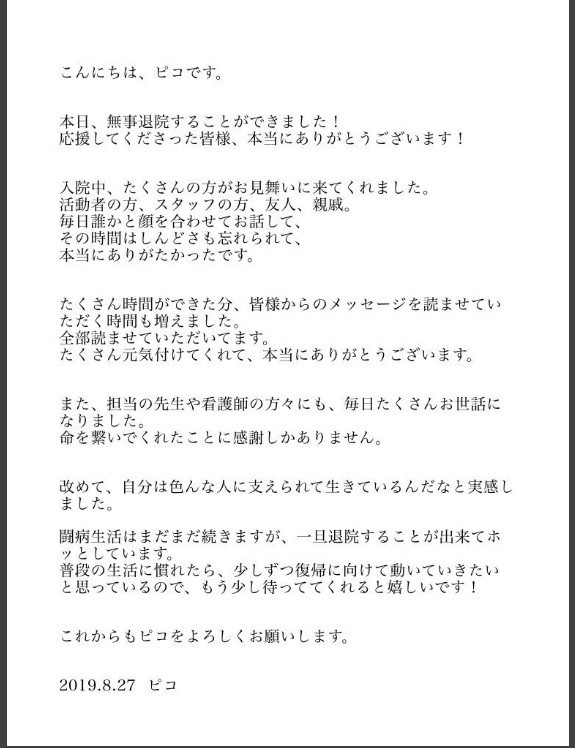 こんにちは、ピコです。

本日、無事退院することができました！
応援してくださった皆様、本当にありがとうございます！

入院中、たくさんの方がお見舞いに来てくれました。
活動者の方、スタッフの方、友人、親戚。
毎日誰かと顔を合わせてお話して、
その時間はしんどさも忘れられて、
本当にありがたかったです。

たくさん時間ができた分、皆様からのメッセージを読ませていただく時間も増えました。
全部読ませていただいてます。
たくさん元気付けてくれて、本当にありがとうございます。

また、担当の先生や看護師の方々にも、毎日たくさんお世話になりました。
命を繋いでくれたことに感謝しかありません。

改めて、自分は色んな人に支えられて生きているんだなと実感しました。

闘病生活はまだまだ続きますが、一旦退院することが出来てホッとしています。
普段の生活に慣れたら、少しずつ復帰に向けて動いていきたいと思っているので、もう少し待っててくれると嬉しいです！

これからもピコをよろしくお願いします。

2019.8.27　ピコ